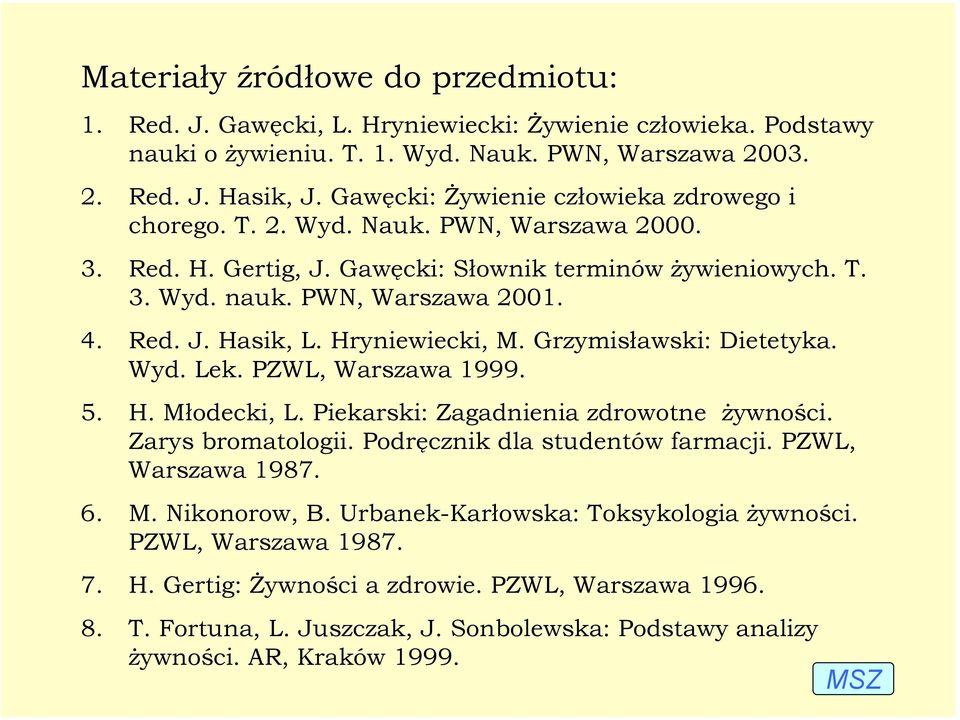 Materiały źródłowe do przedmiotu:

1. Red. J. Gawęcki, L. Hryniewiecki: Żywienie człowieka. Podstawy nauki o żywieniu. T. 1. Wyd. Nauk. PWN, Warszawa 2003.

2. Red. J. Hasik, J. Gawęcki: Żywienie człowieka zdrowego i chorego. T. 2. Wyd. Nauk. PWN, Warszawa 2000.

3. Red. H. Gertig, J. Gawęcki: Słownik terminów żywieniowych. T. 3. Wyd. nauk. PWN, Warszawa 2001.

4. Red. J. Hasik, L. Hryniewiecki, M. Grzymisławski: Dietetyka. Wyd. Lek. PZWL, Warszawa 1999.

5. H. Młodecki, L. Piekarski: Zagadnienia zdrowotne żywności. Zarys bromatologii. Podręcznik dla studentów farmacji. PZWL, Warszawa 1987.

6. M. Nikonorow, B. Urbanek-Karłowska: Toksykologia żywności. PZWL, Warszawa 1987.

7. H. Gertig: Żywności a zdrowie. PZWL, Warszawa 1996.

8. T. Fortuna, L. Juszczak, J. Sonbolewska: Podstawy analizy żywności. AR, Kraków 1999.

MSZ